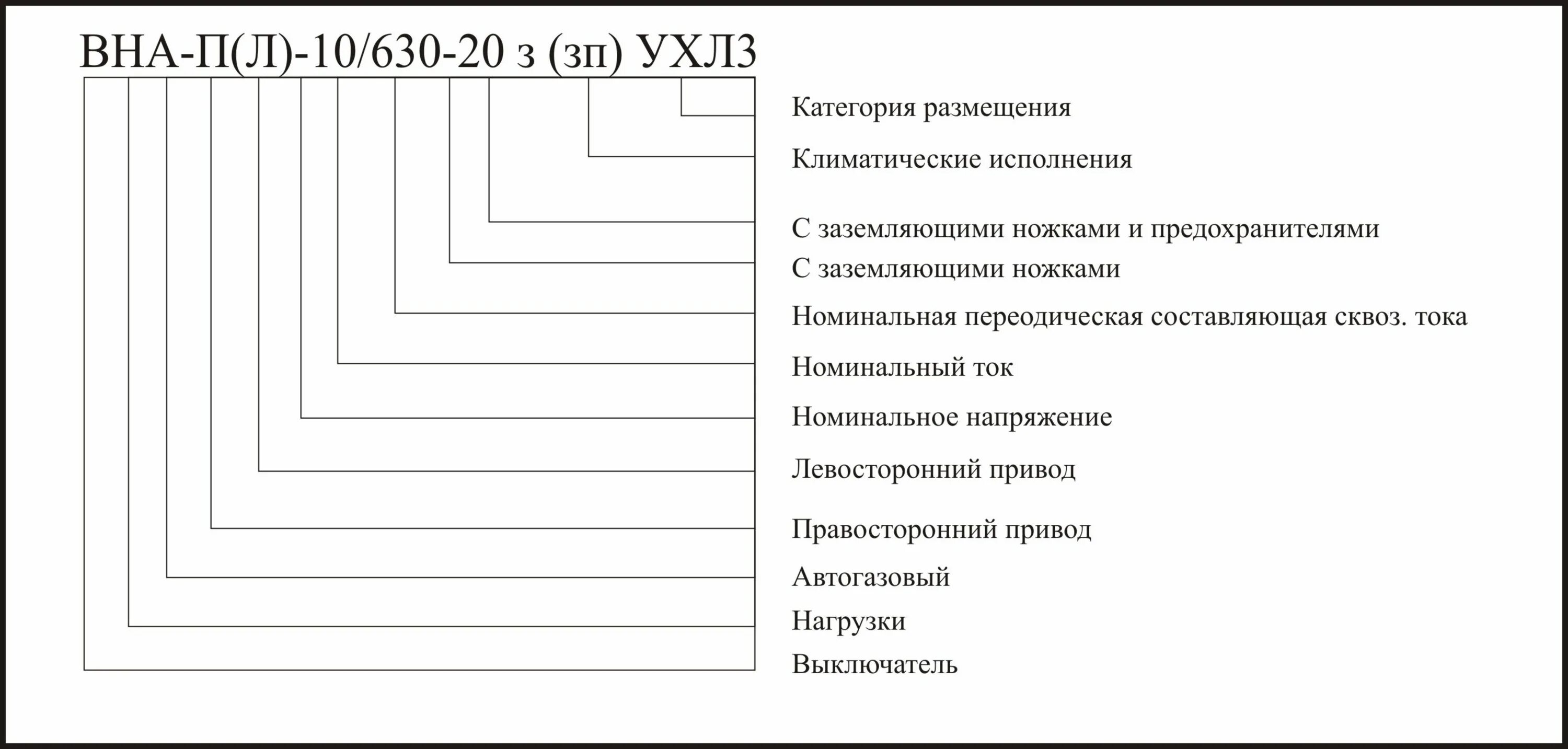 ВНА-П(Л)-10/630-20 з (зп) УХЛ3

Категория размещения

Климатические исполнения

С заземляющими ножками и предохранителями

С заземляющими ножками

Номинальная переодическая составляющая сквоз. тока

Номинальный ток

Номинальное напряжение

Левосторонний привод

Правосторонний привод

Автогазовый

Нагрузки

Выключатель